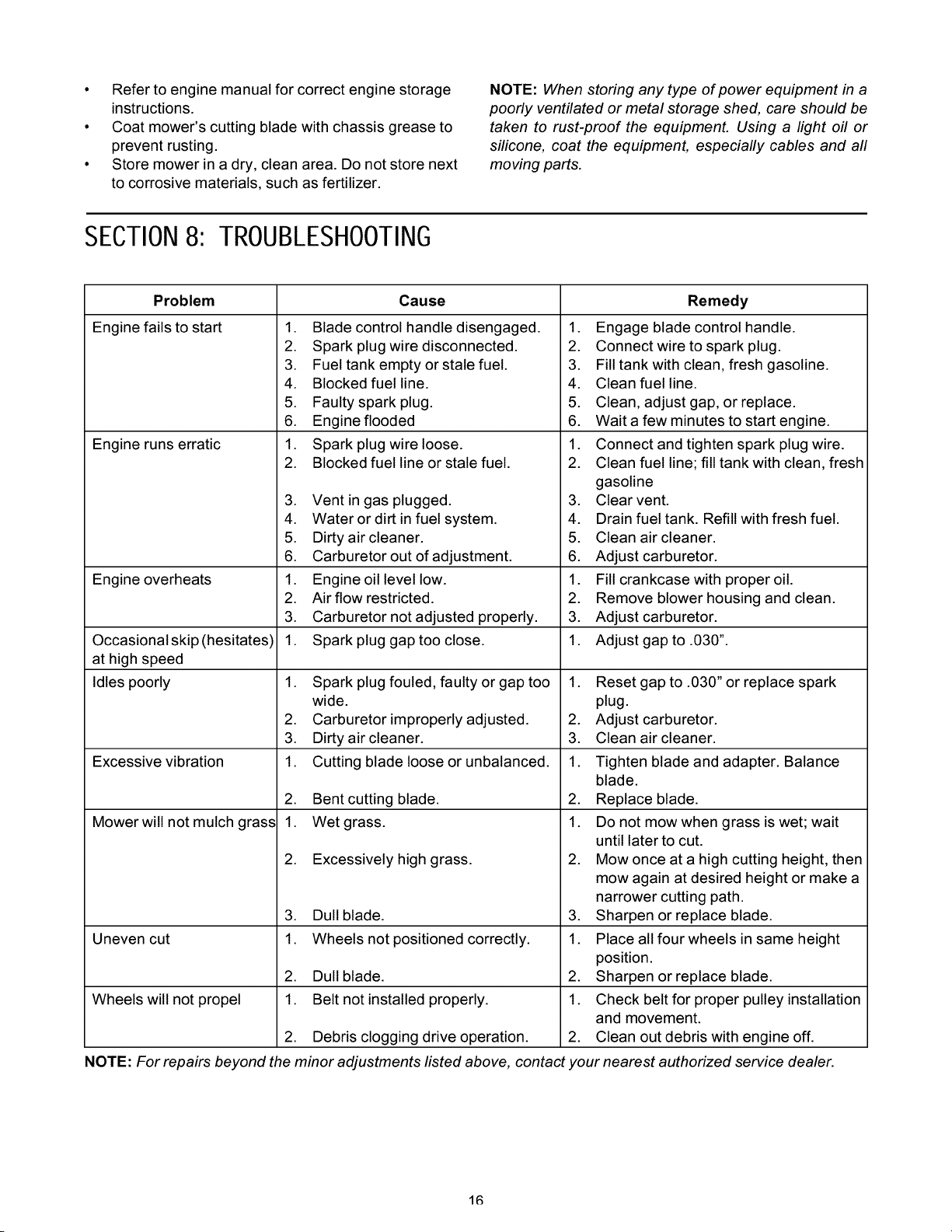 • Refer to engine manual for correct engine storage instructions.
• Coat mower's cutting blade with chassis grease to prevent rusting.
• Store mower in a dry, clean area. Do not store next to corrosive materials, such as fertilizer.

NOTE: When storing any type of power equipment in a poorly ventilated or metal storage shed, care should be taken to rust-proof the equipment. Using a light oil or silicone, coat the equipment, especially cables and all moving parts.

SECTION 8: TROUBLESHOOTING

| Problem | Cause | Remedy |
|---|---|---|
| Engine fails to start | 1. Blade control handle disengaged. 2. Spark plug wire disconnected. 3. Fuel tank empty or stale fuel. 4. Blocked fuel line. 5. Faulty spark plug. 6. Engine flooded | 1. Engage blade control handle. 2. Connect wire to spark plug. 3. Fill tank with clean, fresh gasoline. 4. Clean fuel line. 5. Clean, adjust gap, or replace. 6. Wait a few minutes to start engine. |
| Engine runs erratic | 1. Spark plug wire loose. 2. Blocked fuel line or stale fuel. 3. Vent in gas plugged. 4. Water or dirt in fuel system. 5. Dirty air cleaner. 6. Carburetor out of adjustment. | 1. Connect and tighten spark plug wire. 2. Clean fuel line; fill tank with clean, fresh gasoline 3. Clear vent. 4. Drain fuel tank. Refill with fresh fuel. 5. Clean air cleaner. 6. Adjust carburetor. |
| Engine overheats | 1. Engine oil level low. 2. Air flow restricted. 3. Carburetor not adjusted properly. | 1. Fill crankcase with proper oil. 2. Remove blower housing and clean. 3. Adjust carburetor. |
| Occasional skip (hesitates) at high speed | 1. Spark plug gap too close. | 1. Adjust gap to .030". |
| Idles poorly | 1. Spark plug fouled, faulty or gap too wide. 2. Carburetor improperly adjusted. 3. Dirty air cleaner. | 1. Reset gap to .030" or replace spark plug. 2. Adjust carburetor. 3. Clean air cleaner. |
| Excessive vibration | 1. Cutting blade loose or unbalanced. 2. Bent cutting blade. | 1. Tighten blade and adapter. Balance blade. 2. Replace blade. |
| Mower will not mulch grass | 1. Wet grass. 2. Excessively high grass. 3. Dull blade. | 1. Do not mow when grass is wet; wait until later to cut. 2. Mow once at a high cutting height, then mow again at desired height or make a narrower cutting path. 3. Sharpen or replace blade. |
| Uneven cut | 1. Wheels not positioned correctly. 2. Dull blade. | 1. Place all four wheels in same height position. 2. Sharpen or replace blade. |
| Wheels will not propel | 1. Belt not installed properly. 2. Debris clogging drive operation. | 1. Check belt for proper pulley installation and movement. 2. Clean out debris with engine off. |

NOTE: For repairs beyond the minor adjustments listed above, contact your nearest authorized service dealer.

16